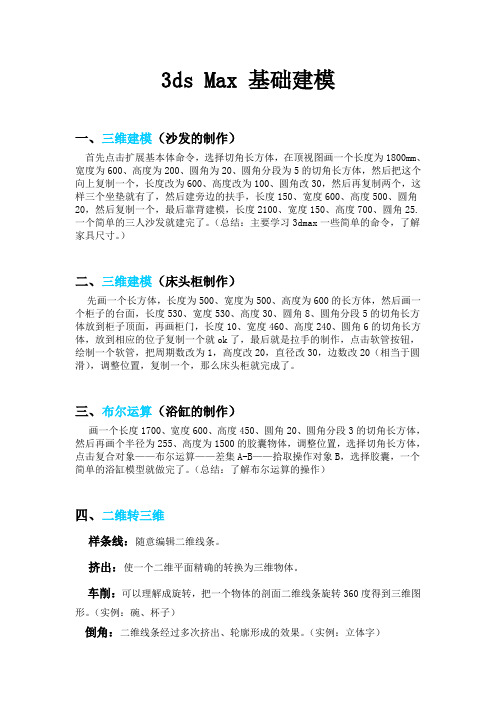 3ds Max 基础建模

一、三维建模（沙发的制作）

首先点击扩展基本体命令，选择切角长方体，在顶视图画一个长度为1800mm、宽度为600、高度为200、圆角为20、圆角分段为5的切角长方体，然后把这个向上复制一个，长度改为600、高度改为100、圆角改30，然后再复制两个，这样三个坐垫就有了，然后建旁边的扶手，长度150、宽度600、高度500、圆角20，然后复制一个，最后靠背建模，长度2100、宽度150、高度700、圆角25. 一个简单的三人沙发就建完了。（总结：主要学习3dmax一些简单的命令，了解家具尺寸。）

二、三维建模（床头柜制作）

先画一个长方体，长度为500、宽度为500、高度为600的长方体，然后画一个柜子的台面，长度530、宽度530、高度30、圆角8、圆角分段5的切角长方体放到柜子顶面，再画柜门，长度10、宽度460、高度240、圆角6的切角长方体，放到相应的位子复制一个就ok了，最后就是拉手的制作，点击软管按钮，绘制一个软管，把周期数改为1，高度改20，直径改30，边数改20（相当于圆滑），调整位置，复制一个，那么床头柜就完成了。

三、布尔运算（浴缸的制作）

画一个长度1700、宽度600、高度450、圆角20、圆角分段3的切角长方体，然后再画个半径为255、高度为1500的胶囊物体，调整位置，选择切角长方体，点击复合对象——布尔运算——差集A-B——拾取操作对象B，选择胶囊，一个简单的浴缸模型就做完了。（总结：了解布尔运算的操作）

四、二维转三维

样条线：随意编辑二维线条。

挤出：使一个二维平面精确的转换为三维物体。

车削：可以理解成旋转，把一个物体的剖面二维线条旋转360度得到三维图形。（实例：碗、杯子）

倒角：二维线条经过多次挤出、轮廓形成的效果。（实例：立体字）